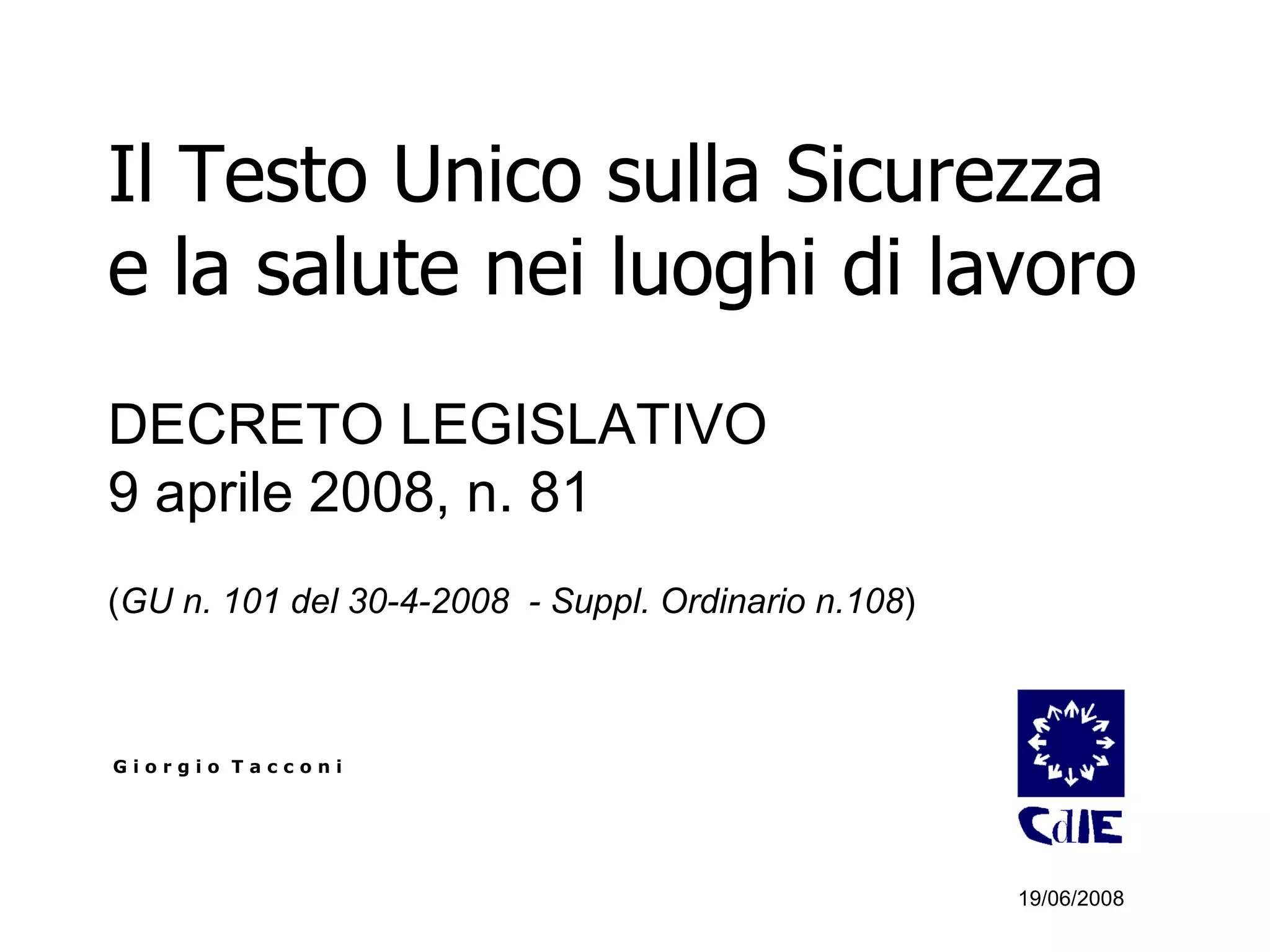 Il Testo Unico sulla Sicurezza e la salute nei luoghi di lavoro

DECRETO LEGISLATIVO
9 aprile 2008, n. 81

(GU n. 101 del 30-4-2008 - Suppl. Ordinario n.108)

Giorgio Tacconi

CdIE

19/06/2008